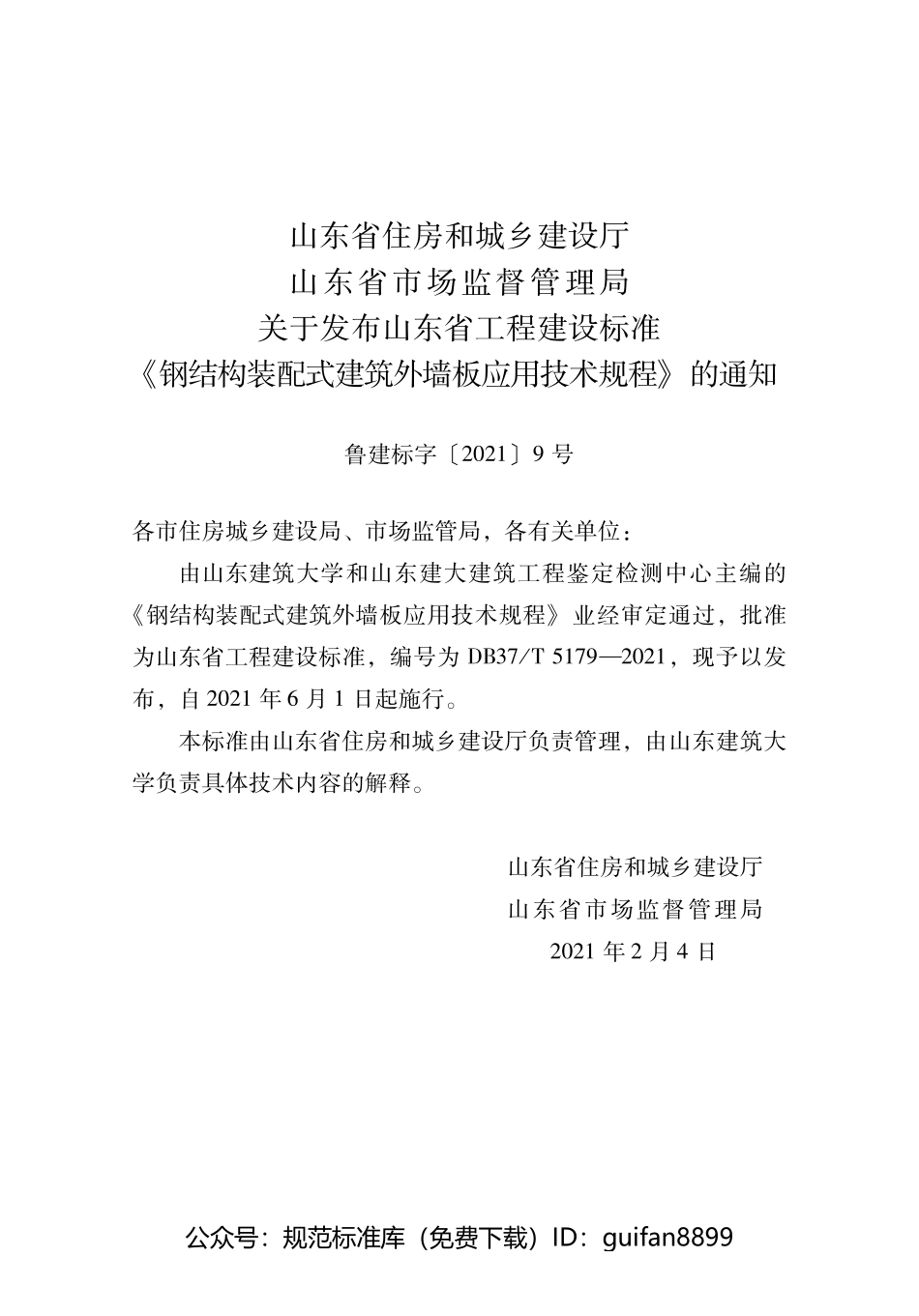 山东省住房和城乡建设厅
山东省市场监督管理局
关于发布山东省工程建设标准
《钢结构装配式建筑外墙板应用技术规程》的通知

鲁建标字〔2021〕9号

各市住房城乡建设局、市场监管局，各有关单位：

由山东建筑大学和山东建大建筑工程鉴定检测中心主编的《钢结构装配式建筑外墙板应用技术规程》业经审定通过，批准为山东省工程建设标准，编号为DB37/T 5179—2021，现予以发布，自2021年6月1日起施行。

本标准由山东省住房和城乡建设厅负责管理，由山东建筑大学负责具体技术内容的解释。

山东省住房和城乡建设厅
山东省市场监督管理局
2021年2月4日

公众号：规范标准库（免费下载）ID：guifan8899